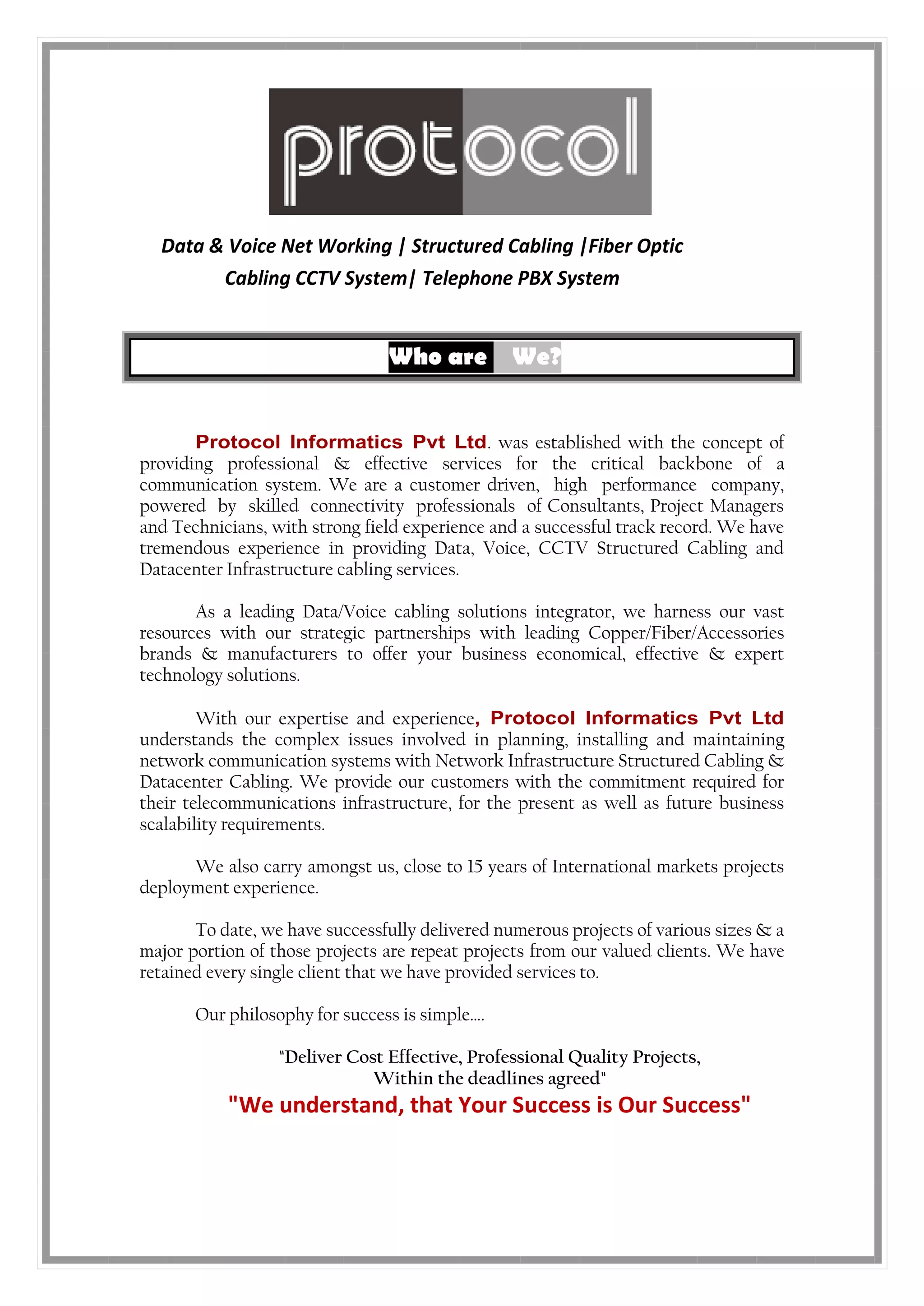 protocol

Data & Voice Net Working | Structured Cabling |Fiber Optic Cabling CCTV System| Telephone PBX System

Who are We?

Protocol Informatics Pvt Ltd. was established with the concept of providing professional & effective services for the critical backbone of a communication system. We are a customer driven, high performance company, powered by skilled connectivity professionals of Consultants, Project Managers and Technicians, with strong field experience and a successful track record. We have tremendous experience in providing Data, Voice, CCTV Structured Cabling and Datacenter Infrastructure cabling services.

As a leading Data/Voice cabling solutions integrator, we harness our vast resources with our strategic partnerships with leading Copper/Fiber/Accessories brands & manufacturers to offer your business economical, effective & expert technology solutions.

With our expertise and experience, Protocol Informatics Pvt Ltd understands the complex issues involved in planning, installing and maintaining network communication systems with Network Infrastructure Structured Cabling & Datacenter Cabling. We provide our customers with the commitment required for their telecommunications infrastructure, for the present as well as future business scalability requirements.

We also carry amongst us, close to 15 years of International markets projects deployment experience.

To date, we have successfully delivered numerous projects of various sizes & a major portion of those projects are repeat projects from our valued clients. We have retained every single client that we have provided services to.

Our philosophy for success is simple….

"Deliver Cost Effective, Professional Quality Projects, Within the deadlines agreed"

"We understand, that Your Success is Our Success"